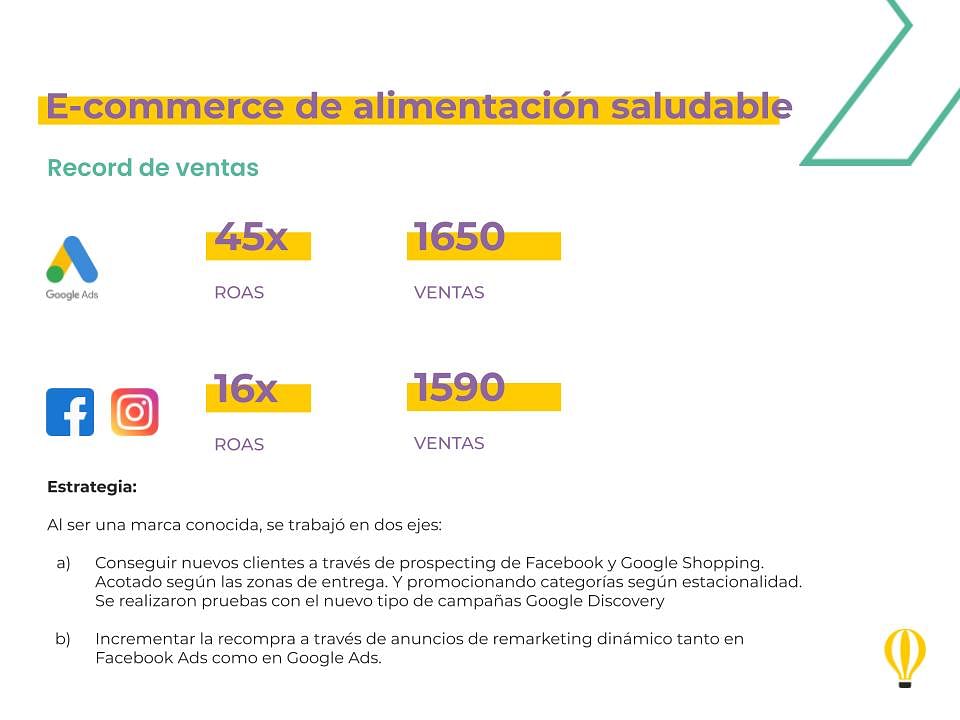 E-commerce de alimentación saludable

Record de ventas

Google Ads

45x

ROAS

1650

VENTAS

16x

ROAS

1590

VENTAS

Estrategia:

Al ser una marca conocida, se trabajó en dos ejes:

a) Conseguir nuevos clientes a través de prospecting de Facebook y Google Shopping. Acotado según las zonas de entrega. Y promocionando categorías según estacionalidad. Se realizaron pruebas con el nuevo tipo de campañas Google Discovery

b) Incrementar la recompra a través de anuncios de remarketing dinámico tanto en Facebook Ads como en Google Ads.